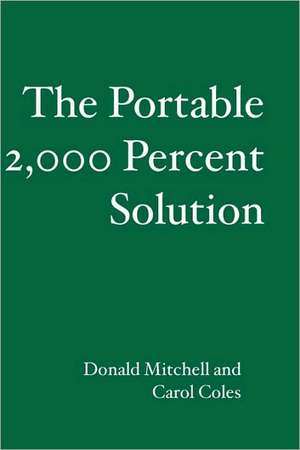 The Portable 2,000 Percent Solution

Donald Mitchell and Carol Coles